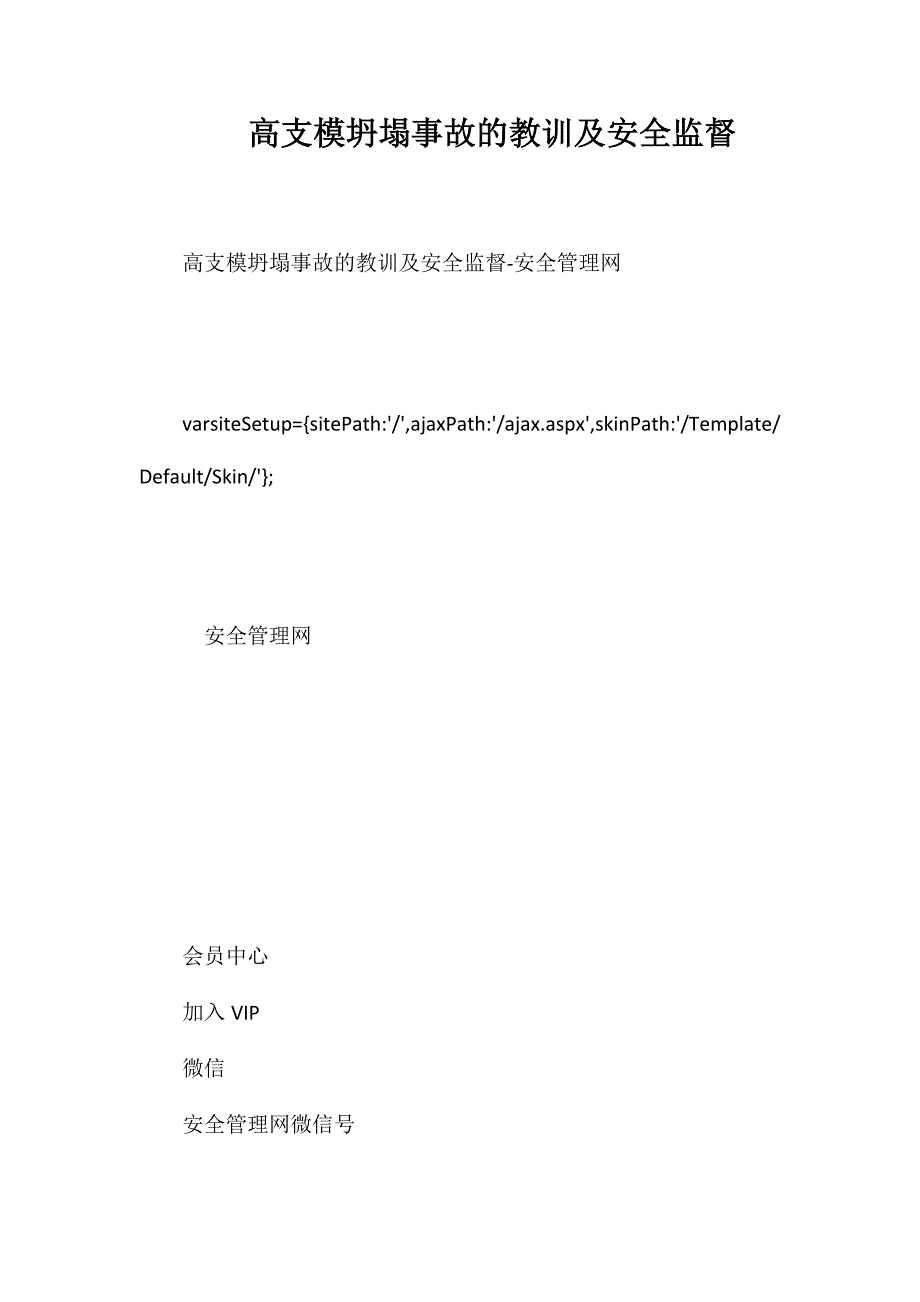 高支模坍塌事故的教训及安全监督

高支模坍塌事故的教训及安全监督-安全管理网

varsiteSetup={sitePath:'/',ajaxPath:'/ajax.aspx',skinPath:'/Template/Default/Skin/'};

安全管理网

会员中心

加入 VIP

微信

安全管理网微信号